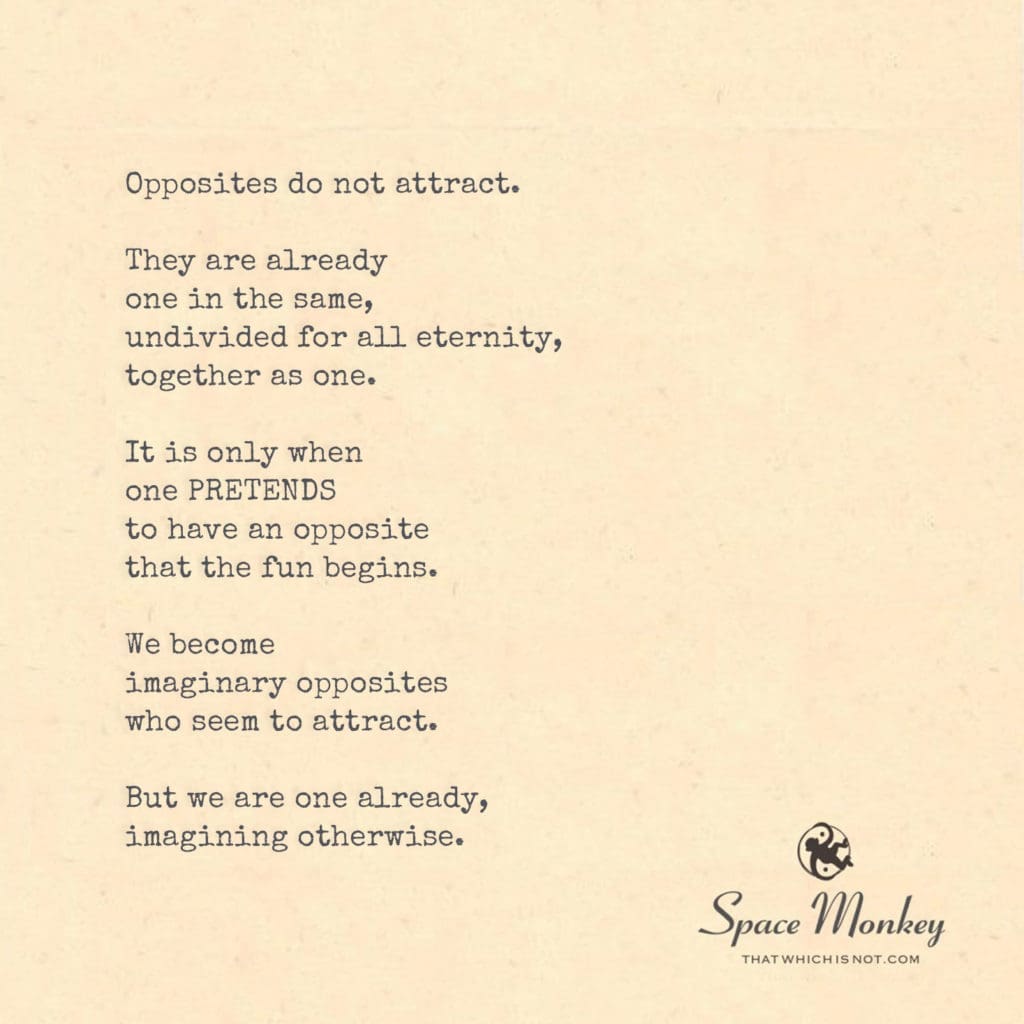 Opposites do not attract.

They are already
one in the same,
undivided for all eternity,
together as one.

It is only when
one PRETENDS
to have an opposite
that the fun begins.

We become
imaginary opposites
who seem to attract.

But we are one already,
imagining otherwise.

Space Monkey
THATWHICHISNOT.COM